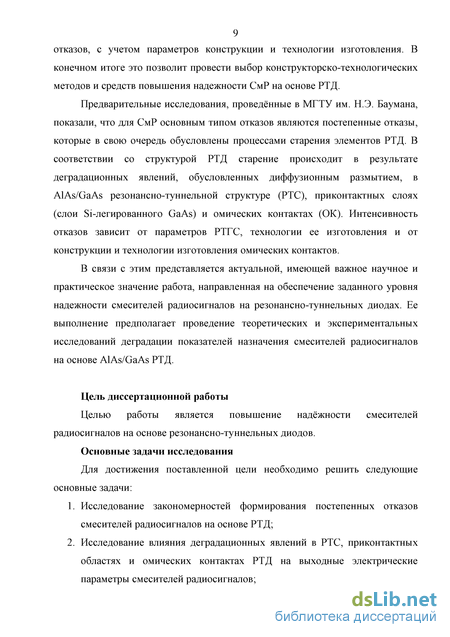 9

отказов, с учетом параметров конструкции и технологии изготовления. В конечном итоге это позволит провести выбор конструкторско-технологических методов и средств повышения надежности СмР на основе РТД.

Предварительные исследования, проведённые в МГТУ им. Н.Э. Баумана, показали, что для СмР основным типом отказов являются постепенные отказы, которые в свою очередь обусловлены процессами старения элементов РТД. В соответствии со структурой РТД старение происходит в результате деградационных явлений, обусловленных диффузионным размытием, в AlAs/GaAs резонансно-туннельной структуре (РТС), приконтактных слоях (слои Si-легированного GaAs) и омических контактах (ОК). Интенсивность отказов зависит от параметров РТГС, технологии ее изготовления и от конструкции и технологии изготовления омических контактов.

В связи с этим представляется актуальной, имеющей важное научное и практическое значение работа, направленная на обеспечение заданного уровня надежности смесителей радиосигналов на резонансно-туннельных диодах. Ее выполнение предполагает проведение теоретических и экспериментальных исследований деградации показателей назначения смесителей радиосигналов на основе AlAs/GaAs РТД.

Цель диссертационной работы

Целью работы является повышение надёжности смесителей радиосигналов на основе резонансно-туннельных диодов.

Основные задачи исследования

Для достижения поставленной цели необходимо решить следующие основные задачи:

1. Исследование закономерностей формирования постепенных отказов смесителей радиосигналов на основе РТД;

2. Исследование влияния деградационных явлений в РТС, приконтактных областях и омических контактах РТД на выходные электрические параметры смесителей радиосигналов;

dsLib.net
библиотека диссертаций